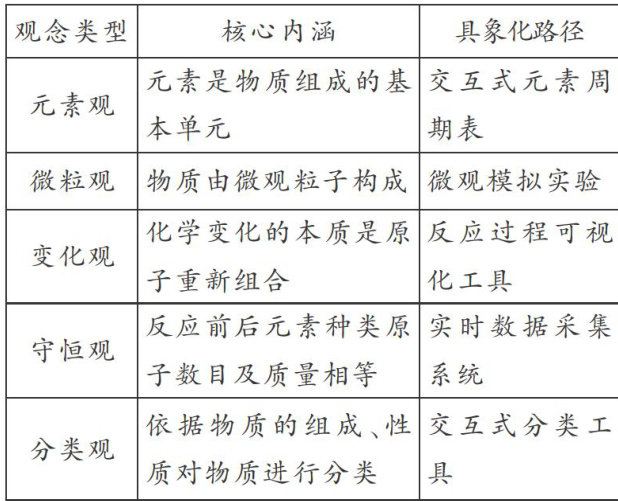 | 观念类型 | 核心内涵 | 具象化路径 |
|---|---|---|
| 元素观 | 元素是物质组成的基本单元 | 交互式元素周期表 |
| 微粒观 | 物质由微观粒子构成 | 微观模拟实验 |
| 变化观 | 化学变化的本质是原子重新组合 | 反应过程可视化工具 |
| 守恒观 | 反应前后元素种类原子数目及质量相等 | 实时数据采集系统 |
| 分类观 | 依据物质的组成、性质对物质进行分类 | 交互式分类工具 |